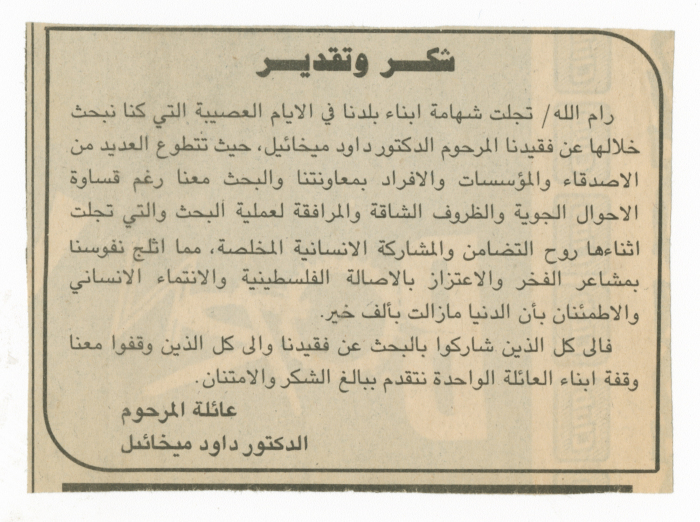 شكر وتقدير

رام الله/ تجلت شهامة ابناء بلدنا في الايام العصيبة التي كنا نبحث خلالها عن فقيدنا المرحوم الدكتور داود ميخائيل، حيث تتطوع العديد من الاصدقاء والمؤسسات والافراد بمعاونتنا والبحث معنا رغم قساوة الاحوال الجوية والظروف الشاقة والمرافقة لعملية البحث والتي تجلت اثناءها روح التضامن والمشاركة الانسانية المخلصة، مما اثلج نفوسنا بمشاعر الفخر والاعتزاز بالاصالة الفلسطينية والانتماء الانساني والاطمئنان بأن الدنيا مازالت بألف خير.

فالى كل الذين شاركوا بالبحث عن فقيدنا والى كل الذين وقفوا معنا وقفة ابناء العائلة الواحدة نتقدم ببالغ الشكر والامتنان.

عائلة المرحوم
الدكتور داود ميخائيل